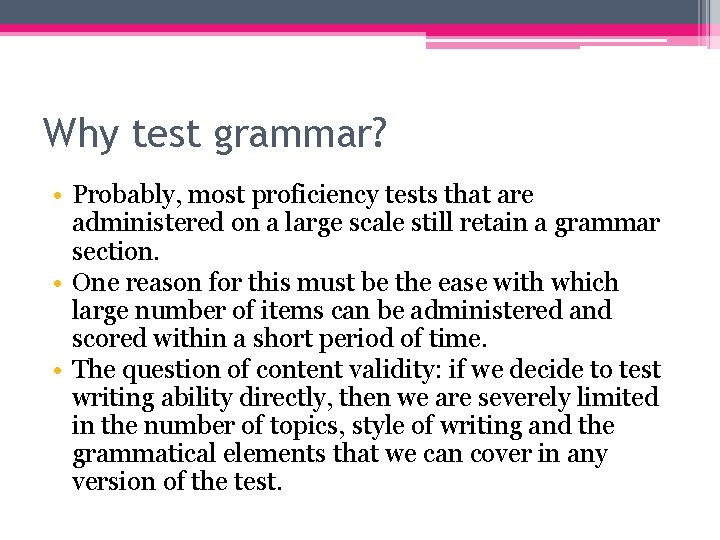 Why test grammar?

• Probably, most proficiency tests that are administered on a large scale still retain a grammar section.
• One reason for this must be the ease with which large number of items can be administered and scored within a short period of time.
• The question of content validity: if we decide to test writing ability directly, then we are severely limited in the number of topics, style of writing and the grammatical elements that we can cover in any version of the test.